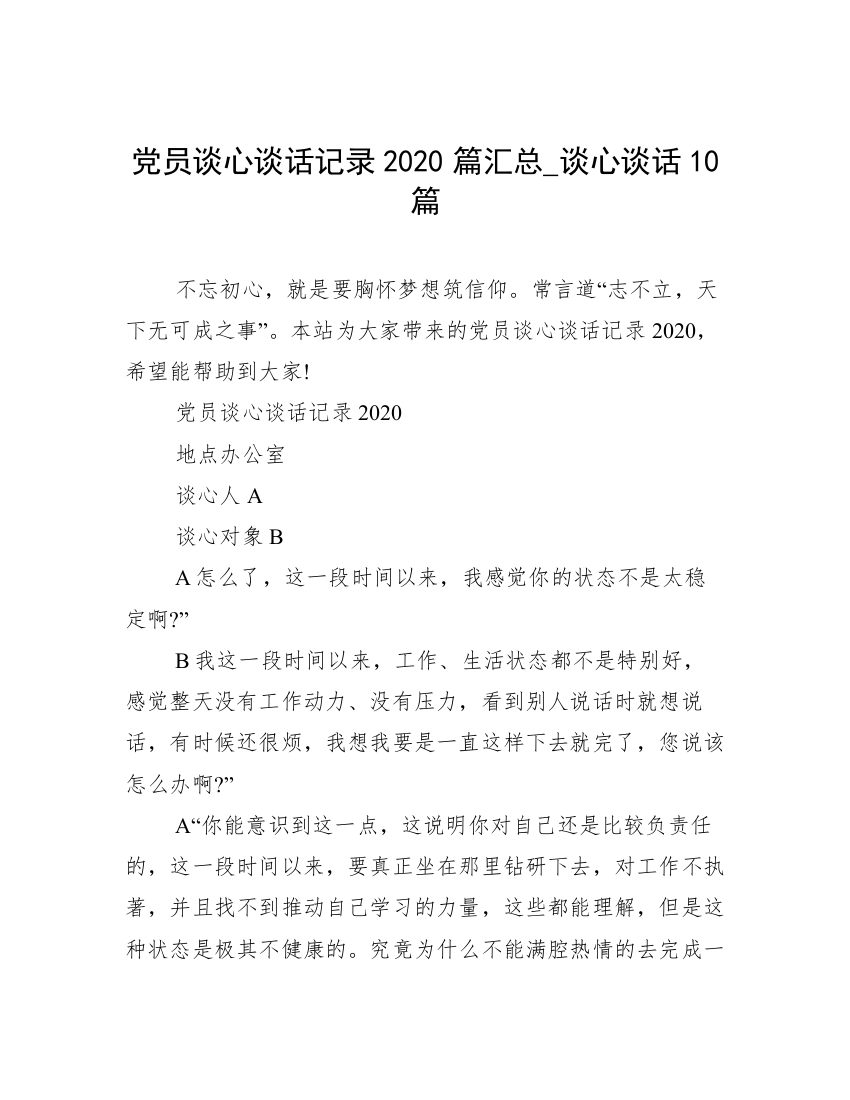 党员谈心谈话记录 2020 篇汇总_谈心谈话 10 篇

不忘初心，就是要胸怀梦想筑信仰。常言道“志不立，天下无可成之事”。本站为大家带来的党员谈心谈话记录 2020，希望能帮助到大家!

党员谈心谈话记录 2020

地点办公室

谈心人 A

谈心对象 B

A 怎么了，这一段时间以来，我感觉你的状态不是太稳定啊?”

B 我这一段时间以来，工作、生活状态都不是特别好，感觉整天没有工作动力、没有压力，看到别人说话时就想说话，有时候还很烦，我想我要是一直这样下去就完了，您说该怎么办啊?”

A“你能意识到这一点，这说明你对自己还是比较负责任的，这一段时间以来，要真正坐在那里钻研下去，对工作不执著，并且找不到推动自己学习的力量，这些都能理解，但是这种状态是极其不健康的。究竟为什么不能满腔热情的去完成一